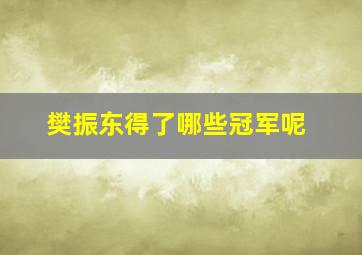 樊振东得了哪些冠军呢